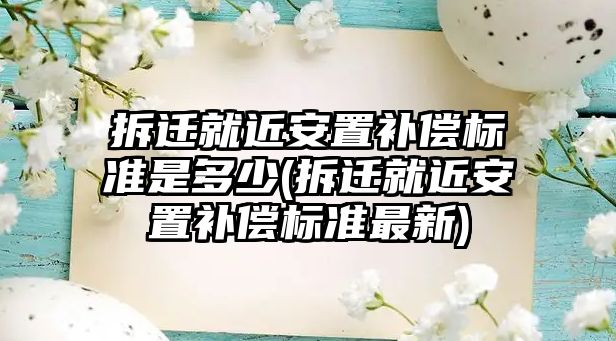 拆迁就近安置补偿标准是多少(拆迁就近安置补偿标准最新)